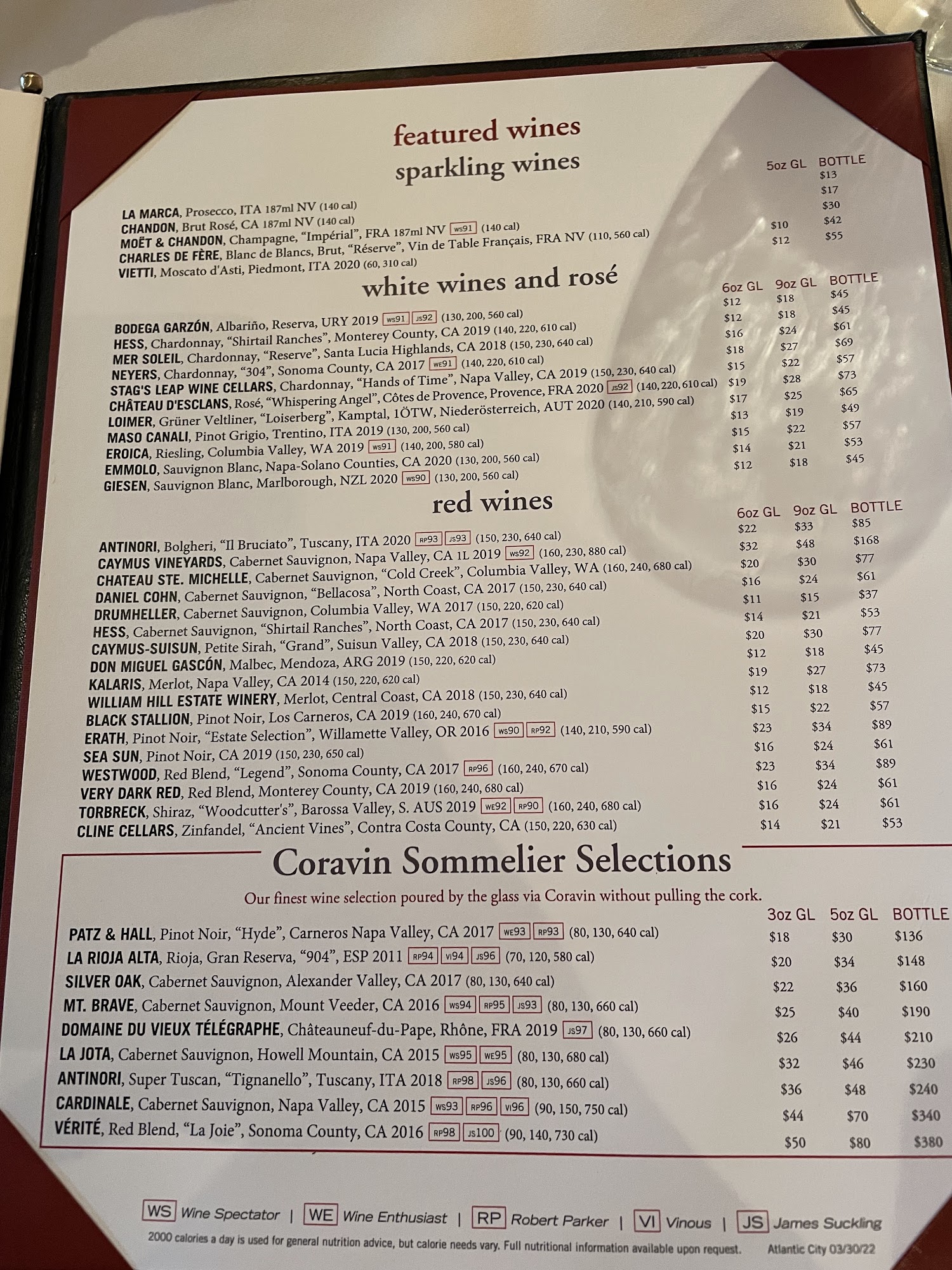 featured wines

sparkling wines

5oz GL BOTTLE

LA MARCA, Prosecco, ITA 187ml NV (140 cal) $13
CHANDON, Brut Rosé, CA 187ml NV (140 cal) $17
MOËT & CHANDON, Champagne, "Impérial", FRA 187ml NV WS91 (140 cal) $30
CHARLES DE FÈRE, Blanc de Blancs, Brut, "Réserve", Vin de Table Français, FRA NV (110, 560 cal) $10 $42
VIETTI, Moscato d'Asti, Piedmont, ITA 2020 (60, 310 cal) $12 $55

white wines and rosé

6oz GL 9oz GL BOTTLE

BODEGA GARZÓN, Albariño, Reserva, URY 2019 WS91 JS92 (130, 200, 560 cal) $12 $18 $45
HESS, Chardonnay, "Shirtail Ranches", Monterey County, CA 2019 (140, 220, 610 cal) $12 $18 $45
MER SOLEIL, Chardonnay, "Reserve", Santa Lucia Highlands, CA 2018 (150, 230, 640 cal) $16 $24 $61
NEYERS, Chardonnay, "304", Sonoma County, CA 2017 WE91 (140, 220, 610 cal) $18 $27 $69
STAG'S LEAP WINE CELLARS, Chardonnay, "Hands of Time", Napa Valley, CA 2019 (150, 230, 640 cal) $15 $22 $57
CHÂTEAU D'ESCLANS, Rosé, "Whispering Angel", Côtes de Provence, Provence, FRA 2020 JS92 (140, 220, 610 cal) $19 $28 $73
LOIMER, Grüner Veltliner, "Loiserberg", Kamptal, 1ÖTW, Niederösterreich, AUT 2020 (140, 210, 590 cal) $17 $25 $65
MASO CANALI, Pinot Grigio, Trentino, ITA 2019 (130, 200, 560 cal) $13 $19 $49
EROICA, Riesling, Columbia Valley, WA 2019 WS91 (140, 200, 580 cal) $15 $22 $57
EMMOLO, Sauvignon Blanc, Napa-Solano Counties, CA 2020 (130, 200, 560 cal) $14 $21 $53
GIESEN, Sauvignon Blanc, Marlborough, NZL 2020 WS90 (130, 200, 560 cal) $12 $18 $45

red wines

6oz GL 9oz GL BOTTLE

ANTINORI, Bolgheri, "Il Bruciato", Tuscany, ITA 2020 RP93 JS93 (150, 230, 640 cal) $22 $33 $85
CAYMUS VINEYARDS, Cabernet Sauvignon, Napa Valley, CA 1L 2019 WS92 (160, 230, 880 cal) $32 $48 $168
CHATEAU STE. MICHELLE, Cabernet Sauvignon, "Cold Creek", Columbia Valley, WA (160, 240, 680 cal) $20 $30 $77
DANIEL COHN, Cabernet Sauvignon, "Bellacosa", North Coast, CA 2017 (150, 230, 640 cal) $16 $24 $61
DRUMHELLER, Cabernet Sauvignon, Columbia Valley, WA 2017 (150, 220, 620 cal) $11 $15 $37
HESS, Cabernet Sauvignon, "Shirtail Ranches", North Coast, CA 2017 (150, 230, 640 cal) $14 $21 $53
CAYMUS-SUISUN, Petite Sirah, "Grand", Suisun Valley, CA 2018 (150, 230, 640 cal) $20 $30 $77
DON MIGUEL GASCÓN, Malbec, Mendoza, ARG 2019 (150, 220, 620 cal) $12 $18 $45
KALARIS, Merlot, Napa Valley, CA 2014 (150, 220, 620 cal) $19 $27 $73
WILLIAM HILL ESTATE WINERY, Merlot, Central Coast, CA 2018 (150, 230, 640 cal) $12 $18 $45
BLACK STALLION, Pinot Noir, Los Carneros, CA 2019 (160, 240, 670 cal) $15 $22 $57
ERATH, Pinot Noir, "Estate Selection", Willamette Valley, OR 2016 WS90 RP92 (140, 210, 590 cal) $23 $34 $89
SEA SUN, Pinot Noir, CA 2019 (150, 230, 650 cal) $16 $24 $61
WESTWOOD, Red Blend, "Legend", Sonoma County, CA 2017 RP96 (160, 240, 670 cal) $23 $34 $89
VERY DARK RED, Red Blend, Monterey County, CA 2019 (160, 240, 680 cal) $16 $24 $61
TORBRECK, Shiraz, "Woodcutter's", Barossa Valley, S. AUS 2019 WE92 RP90 (160, 240, 680 cal) $16 $24 $61
CLINE CELLARS, Zinfandel, "Ancient Vines", Contra Costa County, CA (150, 220, 630 cal) $14 $21 $53

Coravin Sommelier Selections

Our finest wine selection poured by the glass via Coravin without pulling the cork.

3oz GL 5oz GL BOTTLE

PATZ & HALL, Pinot Noir, "Hyde", Carneros Napa Valley, CA 2017 WE93 RP93 (80, 130, 640 cal) $18 $30 $136
LA RIOJA ALTA, Rioja, Gran Reserva, "904", ESP 2011 RP94 VI94 JS96 (70, 120, 580 cal) $20 $34 $148
SILVER OAK, Cabernet Sauvignon, Alexander Valley, CA 2017 (80, 130, 640 cal) $22 $36 $160
MT. BRAVE, Cabernet Sauvignon, Mount Veeder, CA 2016 WS94 RP95 JS93 (80, 130, 660 cal) $25 $40 $190
DOMAINE DU VIEUX TÉLÉGRAPHE, Châteauneuf-du-Pape, Rhône, FRA 2019 JS97 (80, 130, 660 cal) $26 $44 $210
LA JOTA, Cabernet Sauvignon, Howell Mountain, CA 2015 WS95 WE95 (80, 130, 680 cal) $32 $46 $230
ANTINORI, Super Tuscan, "Tignanello", Tuscany, ITA 2018 RP98 JS96 (80, 130, 660 cal) $36 $48 $240
CARDINALE, Cabernet Sauvignon, Napa Valley, CA 2015 WS93 RP96 VI96 (90, 150, 750 cal) $44 $70 $340
VÉRITÉ, Red Blend, "La Joie", Sonoma County, CA 2016 RP98 JS100 (90, 140, 730 cal) $50 $80 $380

WS Wine Spectator | WE Wine Enthusiast | RP Robert Parker | VI Vinous | JS James Suckling

2000 calories a day is used for general nutrition advice, but calorie needs vary. Full nutritional information available upon request. Atlantic City 03/30/22